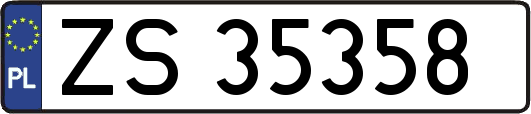 PL
ZS 35358